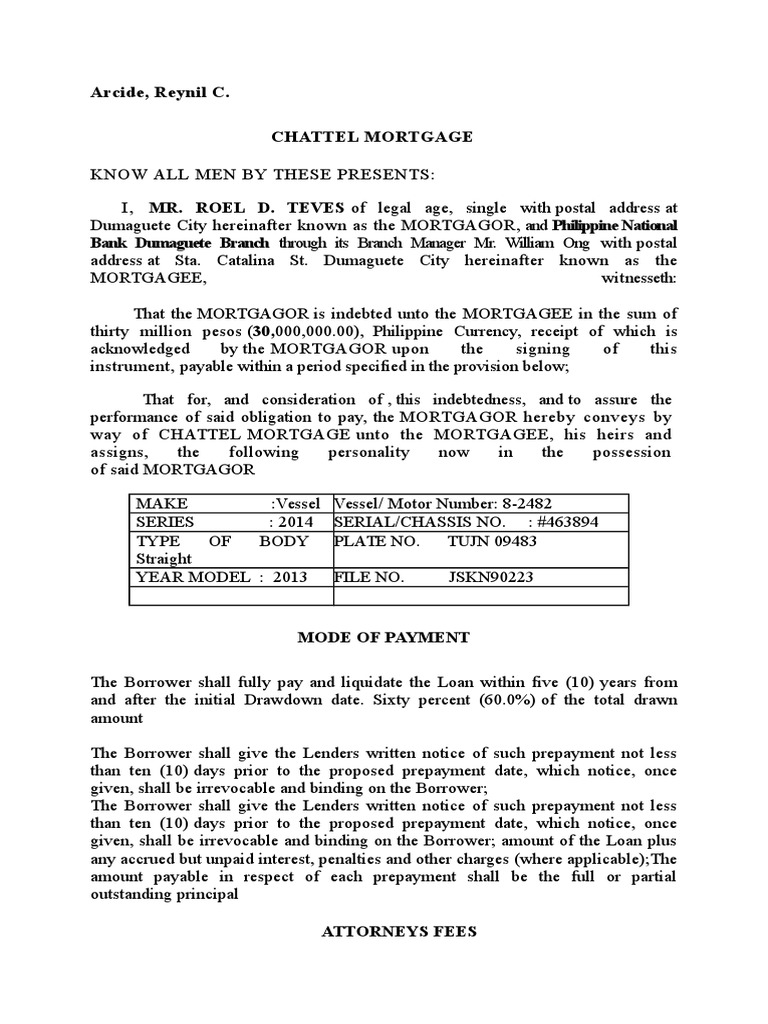 Arcide, Reynil C.

CHATTEL MORTGAGE

KNOW ALL MEN BY THESE PRESENTS:

I, MR. ROEL D. TEVES of legal age, single with postal address at Dumaguete City hereinafter known as the MORTGAGOR, and Philippine National Bank Dumaguete Branch through its Branch Manager Mr. William Ong with postal address at Sta. Catalina St. Dumaguete City hereinafter known as the MORTGAGEE, witnesseth:

That the MORTGAGOR is indebted unto the MORTGAGEE in the sum of thirty million pesos (30,000,000.00), Philippine Currency, receipt of which is acknowledged by the MORTGAGOR upon the signing of this instrument, payable within a period specified in the provision below;

That for, and consideration of , this indebtedness, and to assure the performance of said obligation to pay, the MORTGAGOR hereby conveys by way of CHATTEL MORTGAGE unto the MORTGAGEE, his heirs and assigns, the following personality now in the possession of said MORTGAGOR

| MAKE :Vessel | Vessel/ Motor Number: 8-2482 |
|---|---|
| SERIES : 2014 | SERIAL/CHASSIS NO. : #463894 |
| TYPE OF BODY Straight | PLATE NO. TUJN 09483 |
| YEAR MODEL : 2013 | FILE NO. JSKN90223 |
| | |

MODE OF PAYMENT

The Borrower shall fully pay and liquidate the Loan within five (10) years from and after the initial Drawdown date. Sixty percent (60.0%) of the total drawn amount

The Borrower shall give the Lenders written notice of such prepayment not less than ten (10) days prior to the proposed prepayment date, which notice, once given, shall be irrevocable and binding on the Borrower;
The Borrower shall give the Lenders written notice of such prepayment not less than ten (10) days prior to the proposed prepayment date, which notice, once given, shall be irrevocable and binding on the Borrower; amount of the Loan plus any accrued but unpaid interest, penalties and other charges (where applicable);The amount payable in respect of each prepayment shall be the full or partial outstanding principal

ATTORNEYS FEES